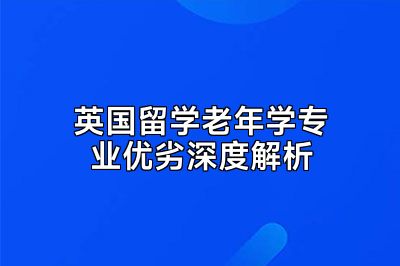 英国留学老年学专业优劣深度解析